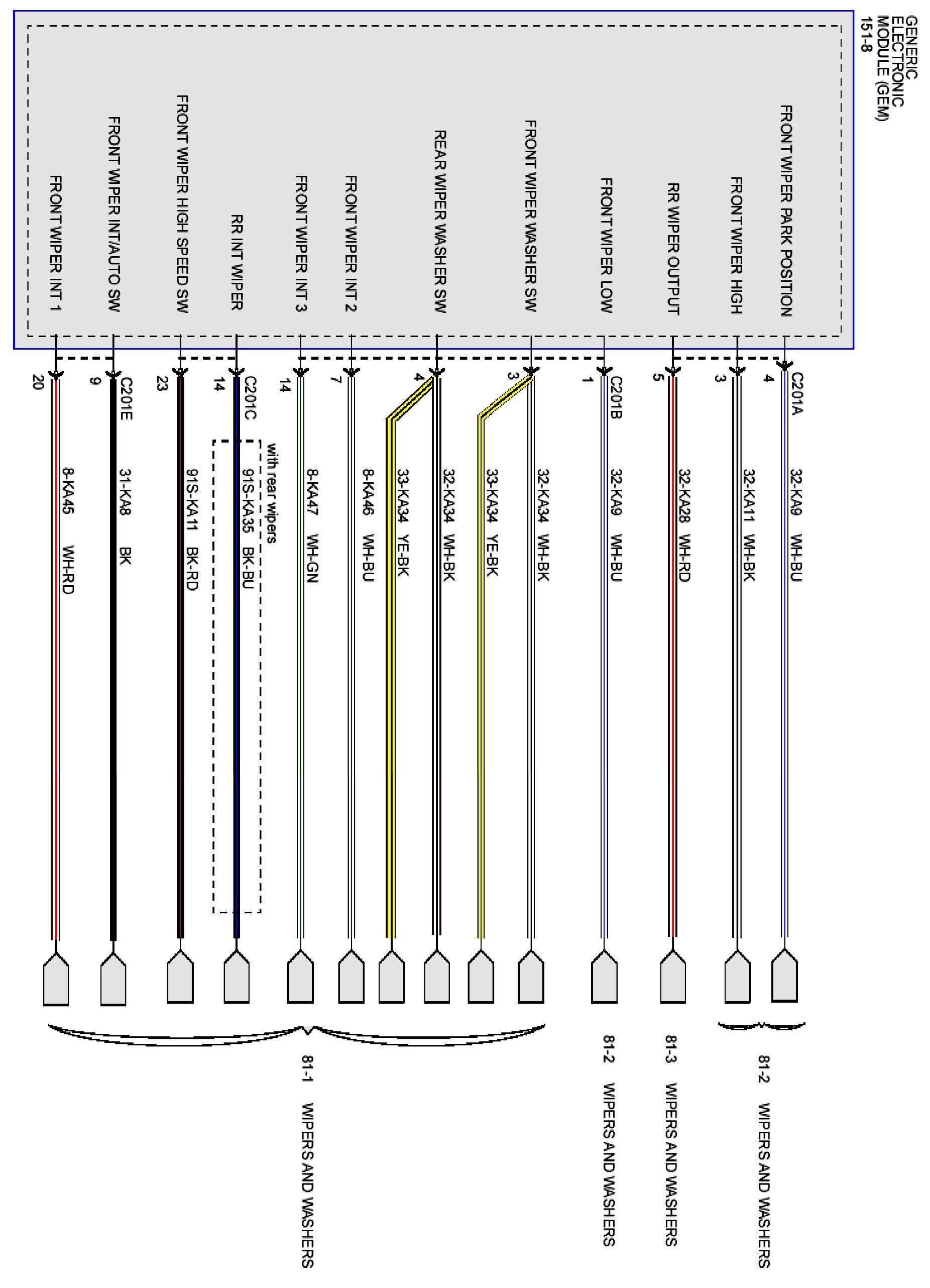 GENERIC ELECTRONIC MODULE (GEM) 151-8

FRONT WIPER PARK POSITION
FRONT WIPER HIGH
RR WIPER OUTPUT
FRONT WIPER LOW
FRONT WIPER WASHER SW
REAR WIPER WASHER SW
FRONT WIPER INT 2
FRONT WIPER INT 3
RR INT WIPER
FRONT WIPER HIGH SPEED SW
FRONT WIPER INT/AUTO SW
FRONT WIPER INT 1

C201A
4 32-KA9 WH-BU
3 32-KA11 WH-BK
5 32-KA28 WH-RD
C201B
1 32-KA9 WH-BU
3 32-KA34 WH-BK
33-KA34 YE-BK
4 32-KA34 WH-BK
33-KA34 YE-BK
7 8-KA46 WH-BU
14 8-KA47 WH-GN
with rear wipers
C201C
14 91S-KA35 BK-BU
23 91S-KA11 BK-RD
C201E
9 31-KA8 BK
20 8-KA45 WH-RD

81-2 WIPERS AND WASHERS
81-3 WIPERS AND WASHERS
81-2 WIPERS AND WASHERS
81-1 WIPERS AND WASHERS